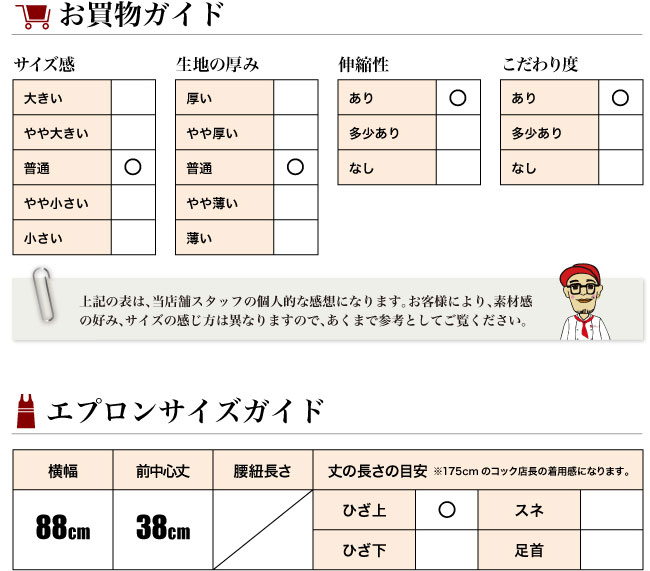 お買物ガイド

サイズ感

| 大きい | |
|---|---|
| やや大きい | |
| 普通 | ○ |
| やや小さい | |
| 小さい | |

生地の厚み

| 厚い | |
|---|---|
| やや厚い | |
| 普通 | ○ |
| やや薄い | |
| 薄い | |

伸縮性

| あり | ○ |
|---|---|
| 多少あり | |
| なし | |

こだわり度

| あり | ○ |
|---|---|
| 多少あり | |
| なし | |

上記の表は、当店舗スタッフの個人的な感想になります。お客様により、素材感の好み、サイズの感じ方は異なりますので、あくまで参考としてご覧ください。

エプロンサイズガイド

| 横幅 | 前中心丈 | 腰紐長さ | 丈の長さの目安 ※175cm のコック店長の着用感になります。 | | | |
|---|---|---|---|---|---|---|
| 88cm | 38cm | | ひざ上 | ○ | スネ | |
| | | | ひざ下 | | 足首 | |